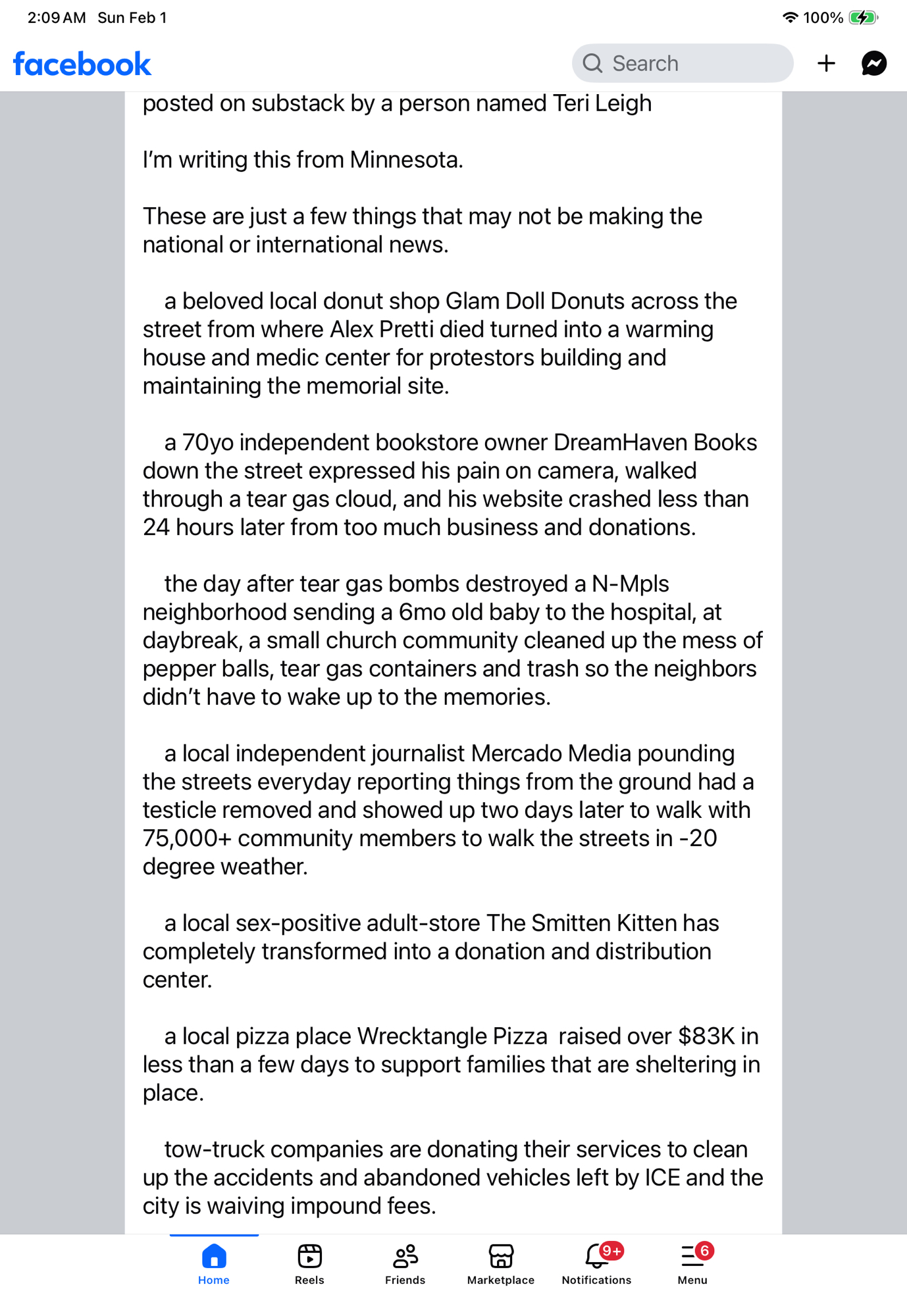 2:09 AM Sun Feb 1

100%

facebook

Search

posted on substack by a person named Teri Leigh

I'm writing this from Minnesota.

These are just a few things that may not be making the national or international news.

a beloved local donut shop Glam Doll Donuts across the street from where Alex Pretti died turned into a warming house and medic center for protestors building and maintaining the memorial site.

a 70yo independent bookstore owner DreamHaven Books down the street expressed his pain on camera, walked through a tear gas cloud, and his website crashed less than 24 hours later from too much business and donations.

the day after tear gas bombs destroyed a N-Mpls neighborhood sending a 6mo old baby to the hospital, at daybreak, a small church community cleaned up the mess of pepper balls, tear gas containers and trash so the neighbors didn't have to wake up to the memories.

a local independent journalist Mercado Media pounding the streets everyday reporting things from the ground had a testicle removed and showed up two days later to walk with 75,000+ community members to walk the streets in -20 degree weather.

a local sex-positive adult-store The Smitten Kitten has completely transformed into a donation and distribution center.

a local pizza place Wrecktangle Pizza raised over $83K in less than a few days to support families that are sheltering in place.

tow-truck companies are donating their services to clean up the accidents and abandoned vehicles left by ICE and the city is waiving impound fees.

Home Reels Friends Marketplace 9+ Notifications 6 Menu